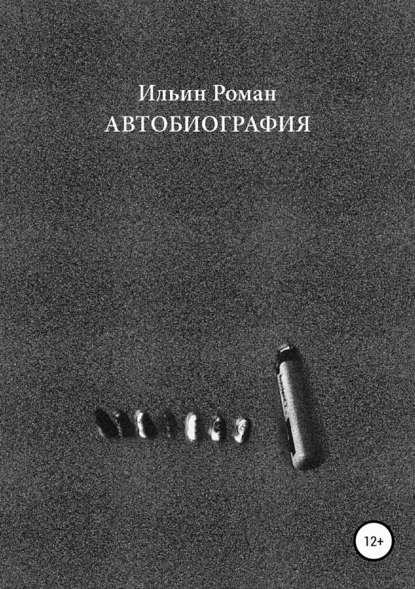 Ильин Роман
АВТОБИОГРАФИЯ

12+